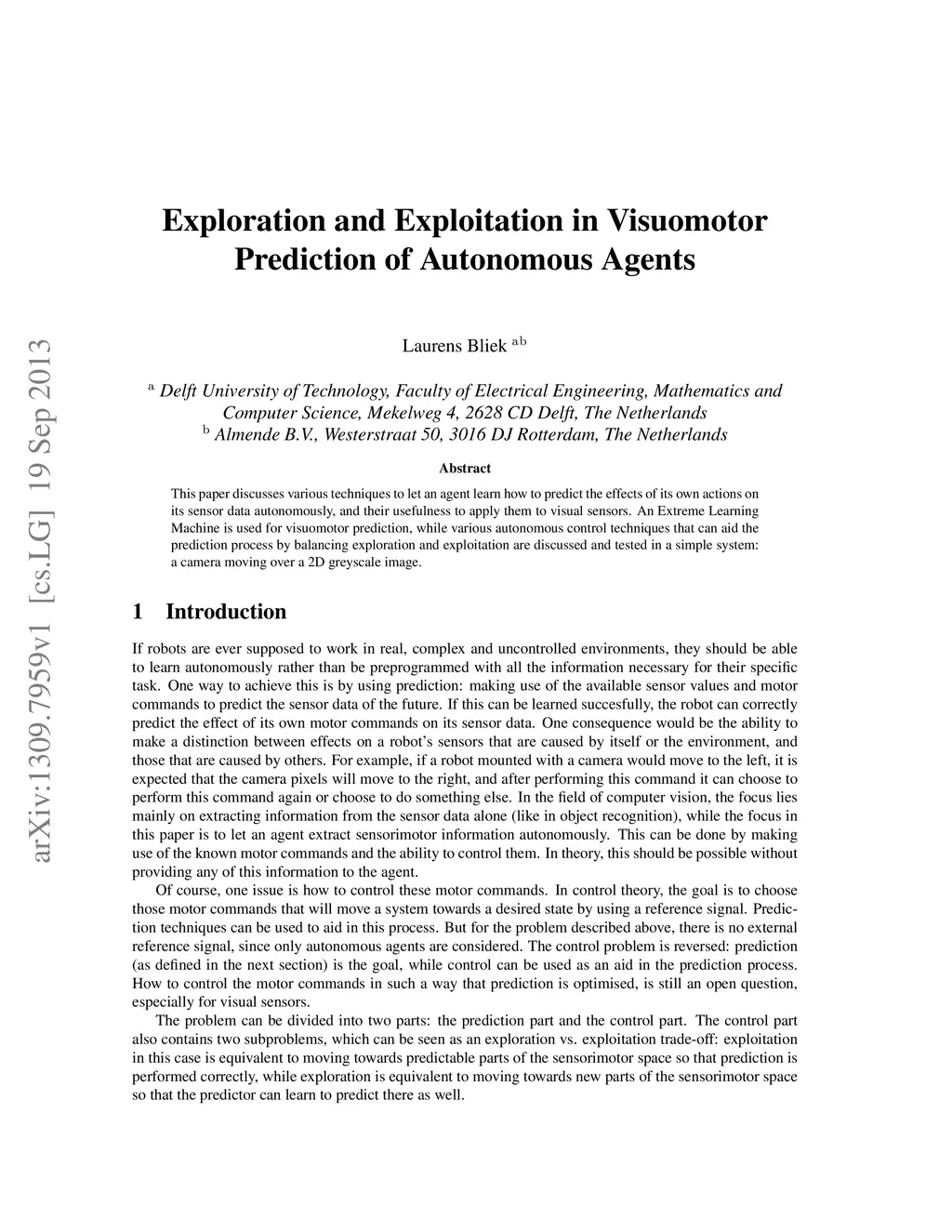 arXiv:1309.7959v1 [cs.LG] 19 Sep 2013

Exploration and Exploitation in Visuomotor Prediction of Autonomous Agents

Laurens Bliek $^{ab}$

$^{a}$ Delft University of Technology, Faculty of Electrical Engineering, Mathematics and Computer Science, Mekelweg 4, 2628 CD Delft, The Netherlands
$^{b}$ Almende B.V., Westerstraat 50, 3016 DJ Rotterdam, The Netherlands

Abstract

This paper discusses various techniques to let an agent learn how to predict the effects of its own actions on its sensor data autonomously, and their usefulness to apply them to visual sensors. An Extreme Learning Machine is used for visuomotor prediction, while various autonomous control techniques that can aid the prediction process by balancing exploration and exploitation are discussed and tested in a simple system: a camera moving over a 2D greyscale image.

1 Introduction

If robots are ever supposed to work in real, complex and uncontrolled environments, they should be able to learn autonomously rather than be preprogrammed with all the information necessary for their specific task. One way to achieve this is by using prediction: making use of the available sensor values and motor commands to predict the sensor data of the future. If this can be learned succesfully, the robot can correctly predict the effect of its own motor commands on its sensor data. One consequence would be the ability to make a distinction between effects on a robot's sensors that are caused by itself or the environment, and those that are caused by others. For example, if a robot mounted with a camera would move to the left, it is expected that the camera pixels will move to the right, and after performing this command it can choose to perform this command again or choose to do something else. In the field of computer vision, the focus lies mainly on extracting information from the sensor data alone (like in object recognition), while the focus in this paper is to let an agent extract sensorimotor information autonomously. This can be done by making use of the known motor commands and the ability to control them. In theory, this should be possible without providing any of this information to the agent.

Of course, one issue is how to control these motor commands. In control theory, the goal is to choose those motor commands that will move a system towards a desired state by using a reference signal. Prediction techniques can be used to aid in this process. But for the problem described above, there is no external reference signal, since only autonomous agents are considered. The control problem is reversed: prediction (as defined in the next section) is the goal, while control can be used as an aid in the prediction process. How to control the motor commands in such a way that prediction is optimised, is still an open question, especially for visual sensors.

The problem can be divided into two parts: the prediction part and the control part. The control part also contains two subproblems, which can be seen as an exploration vs. exploitation trade-off: exploitation in this case is equivalent to moving towards predictable parts of the sensorimotor space so that prediction is performed correctly, while exploration is equivalent to moving towards new parts of the sensorimotor space so that the predictor can learn to predict there as well.